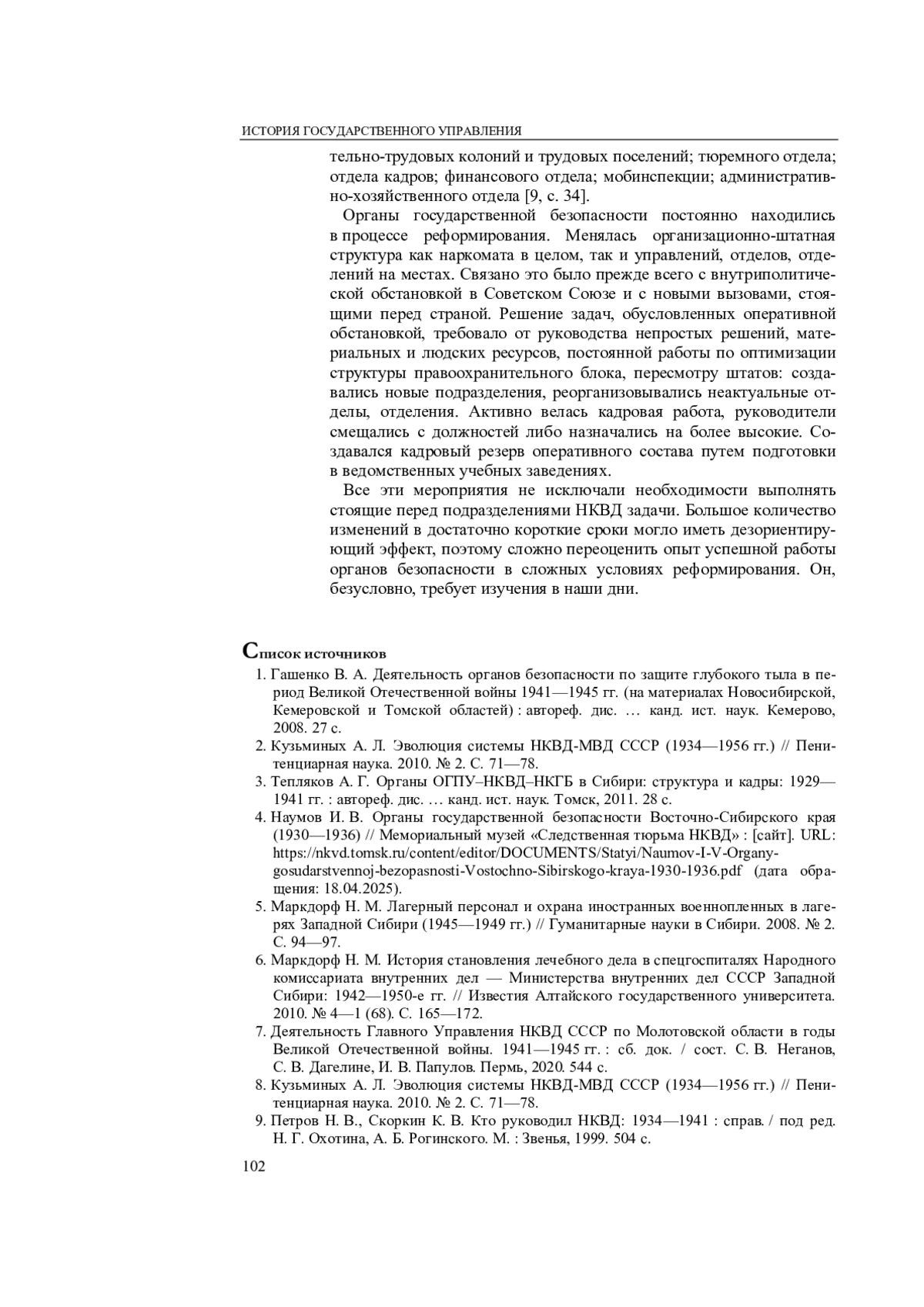 ИСТОРИЯ ГОСУДАРСТВЕННОГО УПРАВЛЕНИЯ

тельно-трудовых колоний и трудовых поселений; тюремного отдела; отдела кадров; финансового отдела; мобинспекции; административно-хозяйственного отдела [9, с. 34].

Органы государственной безопасности постоянно находились в процессе реформирования. Менялась организационно-штатная структура как наркомата в целом, так и управлений, отделов, отделений на местах. Связано это было прежде всего с внутриполитической обстановкой в Советском Союзе и с новыми вызовами, стоящими перед страной. Решение задач, обусловленных оперативной обстановкой, требовало от руководства непростых решений, материальных и людских ресурсов, постоянной работы по оптимизации структуры правоохранительного блока, пересмотру штатов: создавались новые подразделения, реорганизовывались неактуальные отделы, отделения. Активно велась кадровая работа, руководители смещались с должностей либо назначались на более высокие. Создавался кадровый резерв оперативного состава путем подготовки в ведомственных учебных заведениях.

Все эти мероприятия не исключали необходимости выполнять стоящие перед подразделениями НКВД задачи. Большое количество изменений в достаточно короткие сроки могло иметь дезориентирующий эффект, поэтому сложно переоценить опыт успешной работы органов безопасности в сложных условиях реформирования. Он, безусловно, требует изучения в наши дни.

Список источников

1. Гашенко В. А. Деятельность органов безопасности по защите глубокого тыла в период Великой Отечественной войны 1941—1945 гг. (на материалах Новосибирской, Кемеровской и Томской областей) : автореф. дис. … канд. ист. наук. Кемерово, 2008. 27 с.
2. Кузьминых А. Л. Эволюция системы НКВД-МВД СССР (1934—1956 гг.) // Пенитенциарная наука. 2010. № 2. С. 71—78.
3. Тепляков А. Г. Органы ОГПУ–НКВД–НКГБ в Сибири: структура и кадры: 1929—1941 гг. : автореф. дис. … канд. ист. наук. Томск, 2011. 28 с.
4. Наумов И. В. Органы государственной безопасности Восточно-Сибирского края (1930—1936) // Мемориальный музей «Следственная тюрьма НКВД» : [сайт]. URL: https://nkvd.tomsk.ru/content/editor/DOCUMENTS/Statyi/Naumov-I-V-Organy-gosudarstvennoj-bezopasnosti-Vostochno-Sibirskogo-kraya-1930-1936.pdf (дата обращения: 18.04.2025).
5. Маркдорф Н. М. Лагерный персонал и охрана иностранных военнопленных в лагерях Западной Сибири (1945—1949 гг.) // Гуманитарные науки в Сибири. 2008. № 2. С. 94—97.
6. Маркдорф Н. М. История становления лечебного дела в спецгоспиталях Народного комиссариата внутренних дел — Министерства внутренних дел СССР Западной Сибири: 1942—1950-е гг. // Известия Алтайского государственного университета. 2010. № 4—1 (68). С. 165—172.
7. Деятельность Главного Управления НКВД СССР по Молотовской области в годы Великой Отечественной войны. 1941—1945 гг. : сб. док. / сост. С. В. Неганов, С. В. Дагелине, И. В. Папулов. Пермь, 2020. 544 с.
8. Кузьминых А. Л. Эволюция системы НКВД-МВД СССР (1934—1956 гг.) // Пенитенциарная наука. 2010. № 2. С. 71—78.
9. Петров Н. В., Скоркин К. В. Кто руководил НКВД: 1934—1941 : справ. / под ред. Н. Г. Охотина, А. Б. Рогинского. М. : Звенья, 1999. 504 с.

102